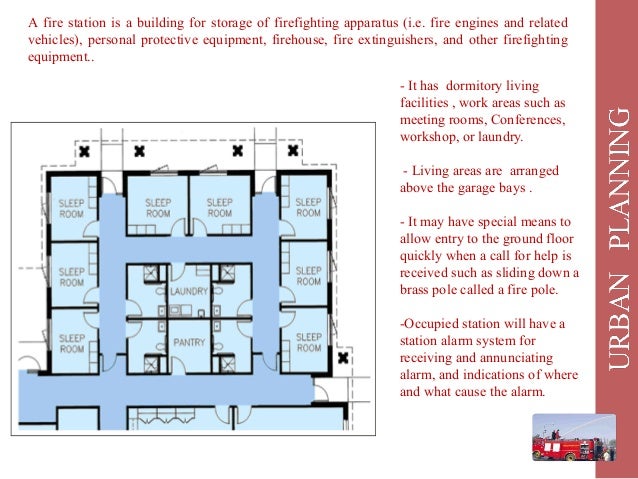 A fire station is a building for storage of firefighting apparatus (i.e. fire engines and related vehicles), personal protective equipment, firehouse, fire extinguishers, and other firefighting equipment..

SLEEP ROOM

SLEEP ROOM

SLEEP ROOM

SLEEP ROOM

SLEEP ROOM

SLEEP ROOM

SLEEP ROOM

SLEEP ROOM

LAUNDRY

PANTRY

- It has dormitory living facilities , work areas such as meeting rooms, Conferences, workshop, or laundry.

- Living areas are arranged above the garage bays .

- It may have special means to allow entry to the ground floor quickly when a call for help is received such as sliding down a brass pole called a fire pole.

-Occupied station will have a station alarm system for receiving and annunciating alarm, and indications of where and what cause the alarm.

URBAN PLANNING